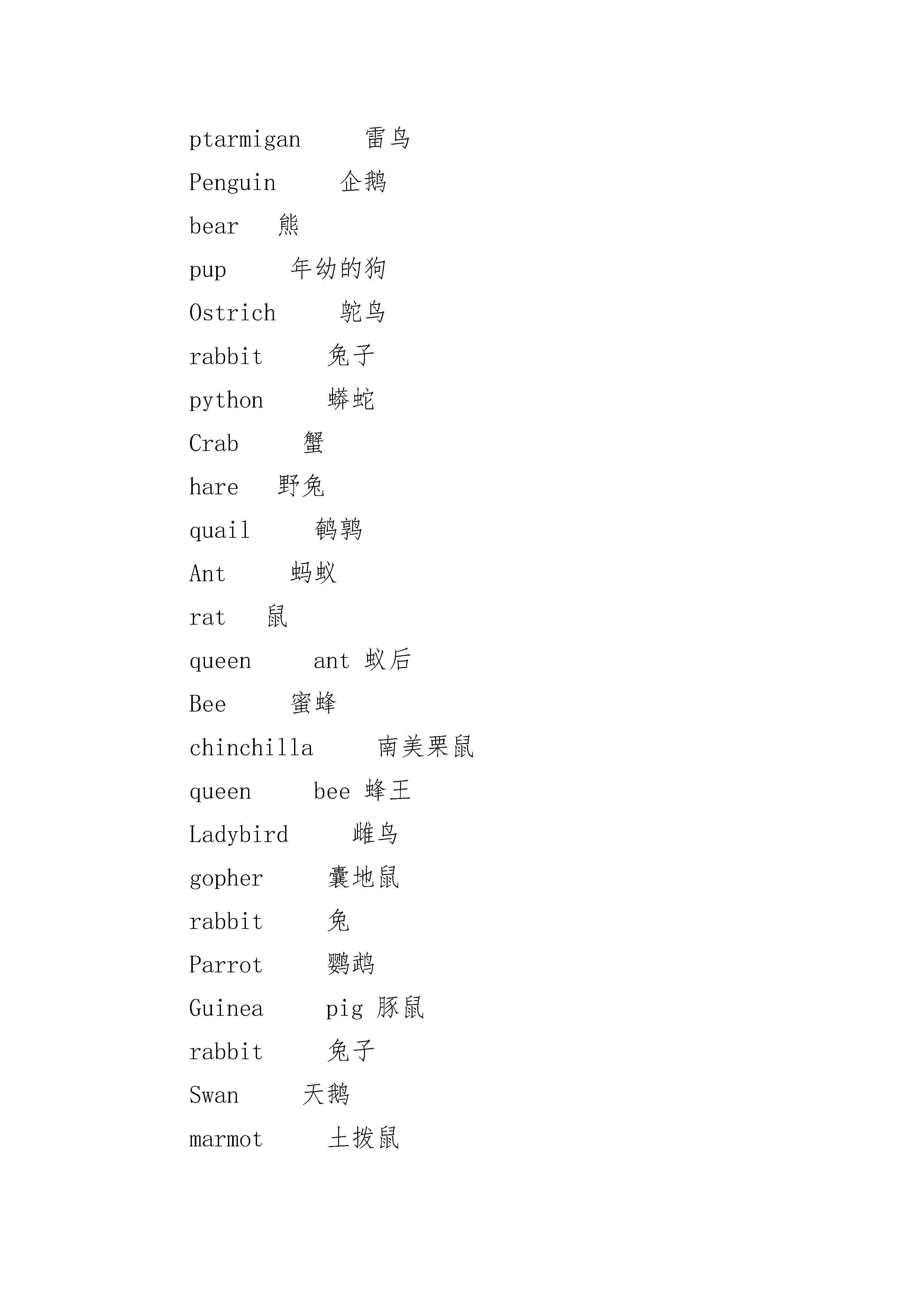 ptarmigan 雷鸟

Penguin 企鹅

bear 熊

pup 年幼的狗

Ostrich 鸵鸟

rabbit 兔子

python 蟒蛇

Crab 蟹

hare 野兔

quail 鹌鹑

Ant 蚂蚁

rat 鼠

queen ant 蚁后

Bee 蜜蜂

chinchilla 南美栗鼠

queen bee 蜂王

Ladybird 雌鸟

gopher 囊地鼠

rabbit 兔

Parrot 鹦鹉

Guinea pig 豚鼠

rabbit 兔子

Swan 天鹅

marmot 土拨鼠